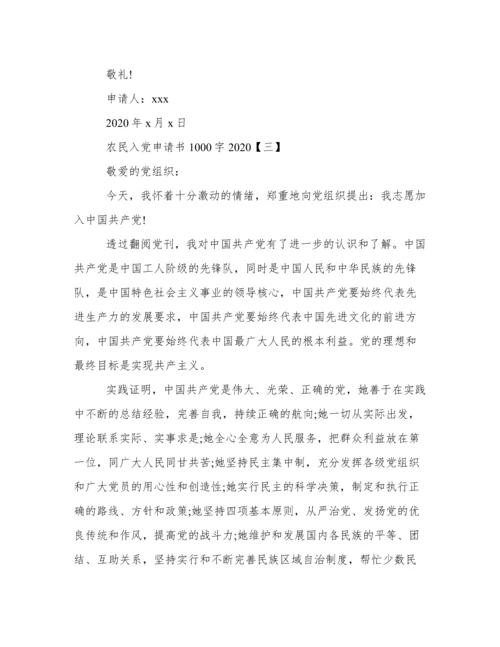 敬礼!

申请人：xxx

2020 年 x 月 x 日

农民入党申请书 1000 字 2020【三】

敬爱的党组织：

今天，我怀着十分激动的情绪，郑重地向党组织提出：我志愿加入中国共产党!

透过翻阅党刊，我对中国共产党有了进一步的认识和了解。中国共产党是中国工人阶级的先锋队，同时是中国人民和中华民族的先锋队，是中国特色社会主义事业的领导核心，中国共产党要始终代表先进生产力的发展要求，中国共产党要始终代表中国先进文化的前进方向，中国共产党要始终代表中国最广大人民的根本利益。党的理想和最终目标是实现共产主义。

实践证明，中国共产党是伟大、光荣、正确的党，她善于在实践中不断的总结经验，完善自我，持续正确的航向;她一切从实际出发，理论联系实际、实事求是;她全心全意为人民服务，把群众利益放在第一位，同广大人民同甘共苦;她坚持民主集中制，充分发挥各级党组织和广大党员的用心性和创造性;她实行民主的科学决策，制定和执行正确的路线、方针和政策;她坚持四项基本原则，从严治党、发扬党的优良传统和作风，提高党的战斗力;她维护和发展国内各民族的平等、团结、互助关系，坚持实行和不断完善民族区域自治制度，帮忙少数民